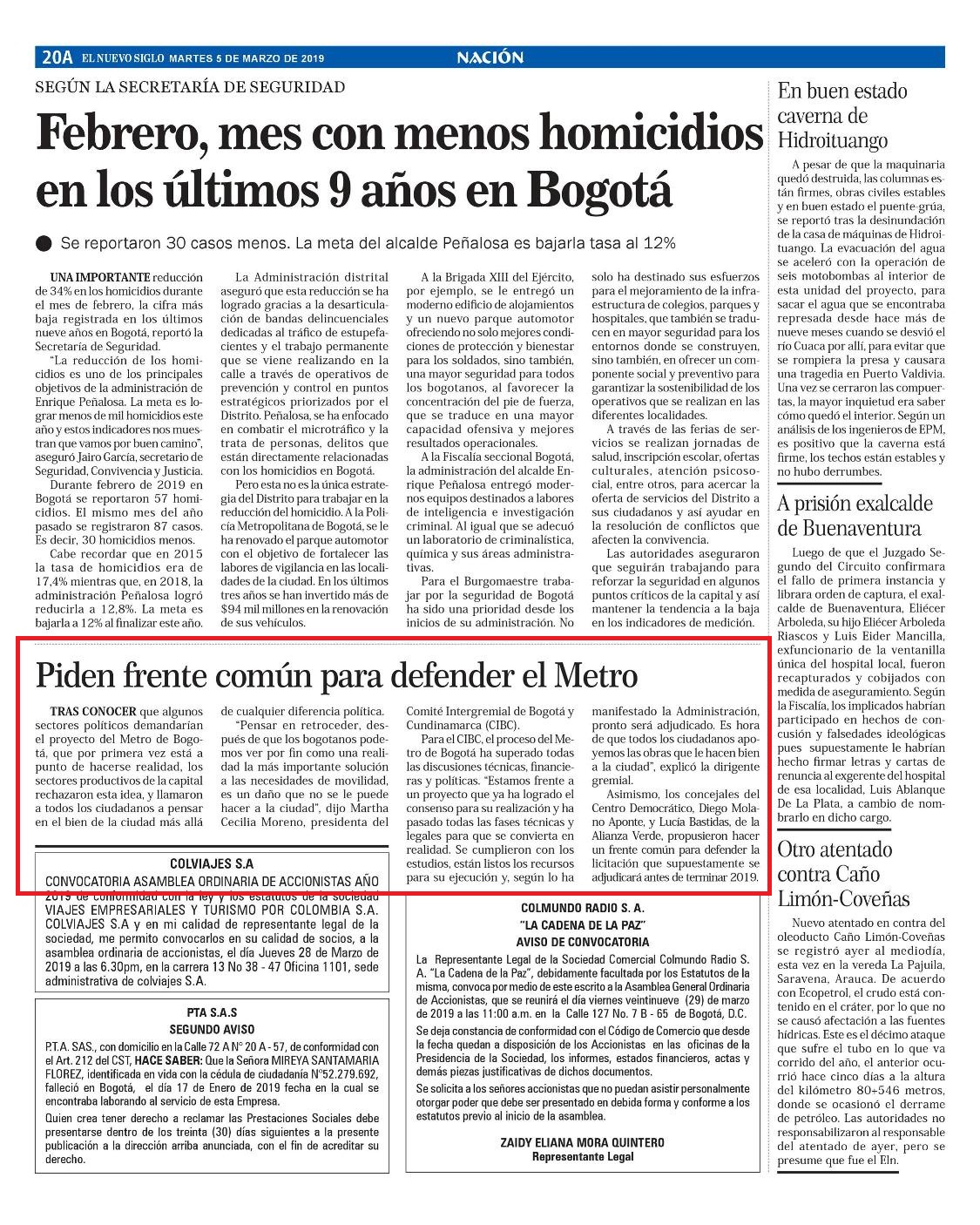 20A EL NUEVO SIGLO MARTES 5 DE MARZO DE 2019

NACIÓN

SEGÚN LA SECRETARÍA DE SEGURIDAD

Febrero, mes con menos homicidios en los últimos 9 años en Bogotá

Se reportaron 30 casos menos. La meta del alcalde Peñalosa es bajarla tasa al 12%

UNA IMPORTANTE reducción de 34% en los homicidios durante el mes de febrero, la cifra más baja registrada en los últimos nueve años en Bogotá, reportó la Secretaría de Seguridad.

"La reducción de los homicidios es uno de los principales objetivos de la administración de Enrique Peñalosa. La meta es lograr menos de mil homicidios este año y estos indicadores nos muestran que vamos por buen camino", aseguró Jairo García, secretario de Seguridad, Convivencia y Justicia.

Durante febrero de 2019 en Bogotá se reportaron 57 homicidios. El mismo mes del año pasado se registraron 87 casos. Es decir, 30 homicidios menos.

Cabe recordar que en 2015 la tasa de homicidios era de 17,4% mientras que, en 2018, la administración Peñalosa logró reducirla a 12,8%. La meta es bajarla a 12% al finalizar este año.

La Administración distrital aseguró que esta reducción se ha logrado gracias a la desarticulación de bandas delincuenciales dedicadas al tráfico de estupefacientes y el trabajo permanente que se viene realizando en la calle a través de operativos de prevención y control en puntos estratégicos priorizados por el Distrito. Peñalosa, se ha enfocado en combatir el microtráfico y la trata de personas, delitos que están directamente relacionadas con los homicidios en Bogotá.

Pero esta no es la única estrategia del Distrito para trabajar en la reducción del homicidio. A la Policía Metropolitana de Bogotá, se le ha renovado el parque automotor con el objetivo de fortalecer las labores de vigilancia en las localidades de la ciudad. En los últimos tres años se han invertido más de $94 mil millones en la renovación de sus vehículos.

A la Brigada XIII del Ejército, por ejemplo, se le entregó un moderno edificio de alojamientos y un nuevo parque automotor ofreciendo no solo mejores condiciones de protección y bienestar para los soldados, sino también, una mayor seguridad para todos los bogotanos, al favorecer la concentración del pie de fuerza, que se traduce en una mayor capacidad ofensiva y mejores resultados operacionales.

A la Fiscalía seccional Bogotá, la administración del alcalde Enrique Peñalosa entregó modernos equipos destinados a labores de inteligencia e investigación criminal. Al igual que se adecuó un laboratorio de criminalística, química y sus áreas administrativas.

Para el Burgomaestre trabajar por la seguridad de Bogotá ha sido una prioridad desde los inicios de su administración. No solo ha destinado sus esfuerzos para el mejoramiento de la infraestructura de colegios, parques y hospitales, que también se traducen en mayor seguridad para los entornos donde se construyen, sino también, en ofrecer un componente social y preventivo para garantizar la sostenibilidad de los operativos que se realizan en las diferentes localidades.

A través de las ferias de servicios se realizan jornadas de salud, inscripción escolar, ofertas culturales, atención psicosocial, entre otros, para acercar la oferta de servicios del Distrito a sus ciudadanos y así ayudar en la resolución de conflictos que afecten la convivencia.

Las autoridades aseguraron que seguirán trabajando para reforzar la seguridad en algunos puntos críticos de la capital y así mantener la tendencia a la baja en los indicadores de medición.

Piden frente común para defender el Metro

TRAS CONOCER que algunos sectores políticos demandarían el proyecto del Metro de Bogotá, que por primera vez está a punto de hacerse realidad, los sectores productivos de la capital rechazaron esta idea, y llamaron a todos los ciudadanos a pensar en el bien de la ciudad más allá de cualquier diferencia política.

"Pensar en retroceder, después de que los bogotanos podemos ver por fin como una realidad la más importante solución a las necesidades de movilidad, es un daño que no se le puede hacer a la ciudad", dijo Martha Cecilia Moreno, presidenta del Comité Intergremial de Bogotá y Cundinamarca (CIBC).

Para el CIBC, el proceso del Metro de Bogotá ha superado todas las discusiones técnicas, financieras y políticas. "Estamos frente a un proyecto que ya ha logrado el consenso para su realización y ha pasado todas las fases técnicas y legales para que se convierta en realidad. Se cumplieron con los estudios, están listos los recursos para su ejecución y, según lo ha manifestado la Administración, pronto será adjudicado. Es hora de que todos los ciudadanos apoyemos las obras que le hacen bien a la ciudad", explicó la dirigente gremial.

Asimismo, los concejales del Centro Democrático, Diego Molano Aponte, y Lucía Bastidas, de la Alianza Verde, propusieron hacer un frente común para defender la licitación que supuestamente se adjudicará antes de terminar 2019.

COLVIAJES S.A
CONVOCATORIA ASAMBLEA ORDINARIA DE ACCIONISTAS AÑO 2019 de conformidad con la ley y los estatutos de la sociedad VIAJES EMPRESARIALES Y TURISMO POR COLOMBIA S.A. COLVIAJES S.A y en mi calidad de representante legal de la sociedad, me permito convocarlos en su calidad de socios, a la asamblea ordinaria de accionistas, el día Jueves 28 de Marzo de 2019 a las 6.30pm, en la carrera 13 No 38 - 47 Oficina 1101, sede administrativa de colviajes S.A.

PTA S.A.S
SEGUNDO AVISO
P.T.A. SAS., con domicilio en la Calle 72 A N° 20 A - 57, de conformidad con el Art. 212 del CST, HACE SABER: Que la Señora MIREYA SANTAMARIA FLOREZ, identificada en vida con la cédula de ciudadanía N°52.279.692, falleció en Bogotá, el día 17 de Enero de 2019 fecha en la cual se encontraba laborando al servicio de esta Empresa.
Quien crea tener derecho a reclamar las Prestaciones Sociales debe presentarse dentro de los treinta (30) días siguientes a la presente publicación a la dirección arriba anunciada, con el fin de acreditar su derecho.

COLMUNDO RADIO S. A.
"LA CADENA DE LA PAZ"
AVISO DE CONVOCATORIA
La Representante Legal de la Sociedad Comercial Colmundo Radio S. A. "La Cadena de la Paz", debidamente facultada por los Estatutos de la misma, convoca por medio de este escrito a la Asamblea General Ordinaria de Accionistas, que se reunirá el día viernes veintinueve (29) de marzo de 2019 a las 11:00 a.m. en la Calle 127 No. 7 B - 65 de Bogotá, D.C.
Se deja constancia de conformidad con el Código de Comercio que desde la fecha quedan a disposición de los Accionistas en las oficinas de la Presidencia de la Sociedad, los informes, estados financieros, actas y demás piezas justificativas de dichos documentos.
Se solicita a los señores accionistas que no puedan asistir personalmente otorgar poder que debe ser presentado en debida forma y conforme a los estatutos previo al inicio de la asamblea.
ZAIDY ELIANA MORA QUINTERO
Representante Legal

En buen estado caverna de Hidroituango

A pesar de que la maquinaria quedó destruida, las columnas están firmes, obras civiles estables y en buen estado el puente-grúa, se reportó tras la desinundación de la casa de máquinas de Hidroituango. La evacuación del agua se aceleró con la operación de seis motobombas al interior de esta unidad del proyecto, para sacar el agua que se encontraba represada desde hace más de nueve meses cuando se desvió el río Cuaca por allí, para evitar que se rompiera la presa y causara una tragedia en Puerto Valdivia. Una vez se cerraron las compuertas, la mayor inquietud era saber cómo quedó el interior. Según un análisis de los ingenieros de EPM, es positivo que la caverna está firme, los techos están estables y no hubo derrumbes.

A prisión exalcalde de Buenaventura

Luego de que el Juzgado Segundo del Circuito confirmara el fallo de primera instancia y librara orden de captura, el exalcalde de Buenaventura, Eliécer Arboleda, su hijo Eliécer Arboleda Riascos y Luis Eider Mancilla, exfuncionario de la ventanilla única del hospital local, fueron recapturados y cobijados con medida de aseguramiento. Según la Fiscalía, los implicados habrían participado en hechos de concusión y falsedades ideológicas pues supuestamente le habrían hecho firmar letras y cartas de renuncia al exgerente del hospital de esa localidad, Luis Ablanque De La Plata, a cambio de nombrarlo en dicho cargo.

Otro atentado contra Caño Limón-Coveñas

Nuevo atentado en contra del oleoducto Caño Limón-Coveñas se registró ayer al mediodía, esta vez en la vereda La Pajuila, Saravena, Arauca. De acuerdo con Ecopetrol, el crudo está contenido en el cráter, por lo que no se causó afectación a las fuentes hídricas. Este es el décimo ataque que sufre el tubo en lo que va corrido del año, el anterior ocurrió hace cinco días a la altura del kilómetro 80+546 metros, donde se ocasionó el derrame de petróleo. Las autoridades no responsabilizaron al responsable del atentado de ayer, pero se presume que fue el Eln.